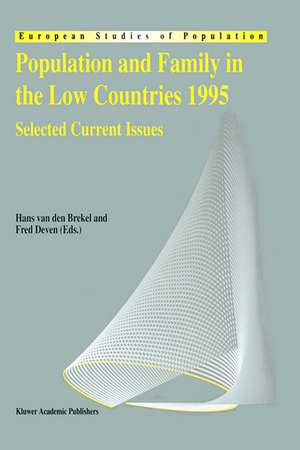 European Studies of Population

Population and Family in the Low Countries 1995

Selected Current Issues

Hans van den Brekel and Fred Deven (Eds.)

Kluwer Academic Publishers